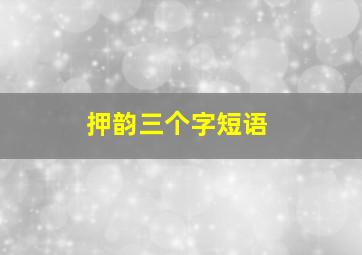 押韵三个字短语